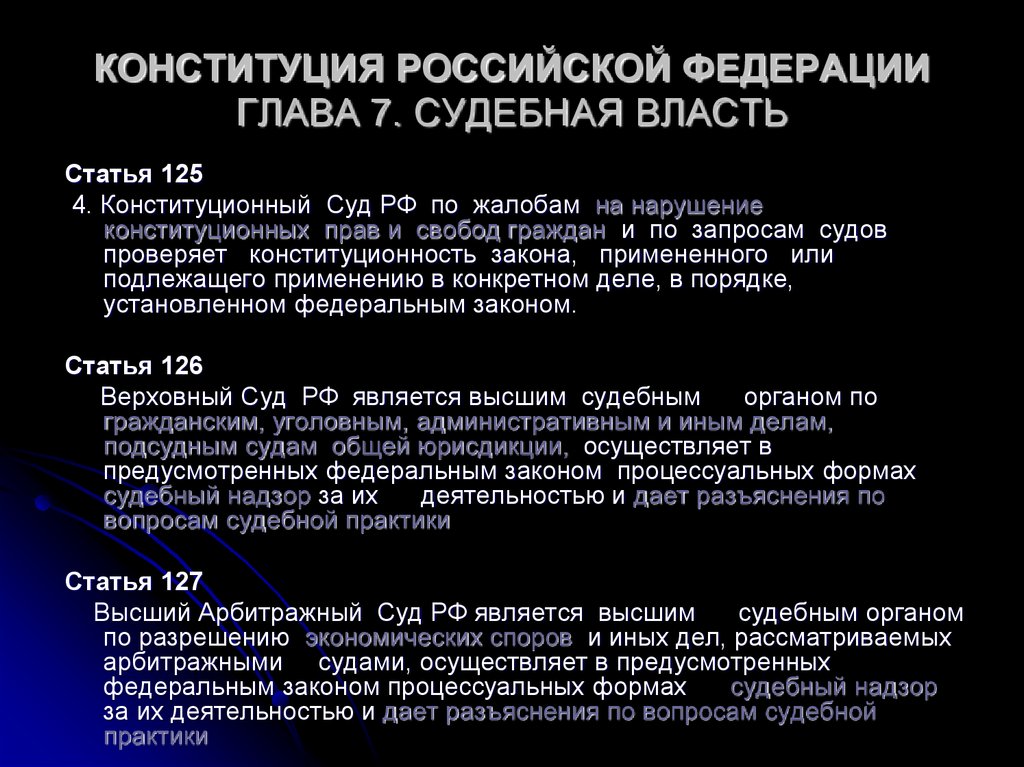 КОНСТИТУЦИЯ РОССИЙСКОЙ ФЕДЕРАЦИИ
ГЛАВА 7. СУДЕБНАЯ ВЛАСТЬ

Статья 125

4. Конституционный Суд РФ по жалобам на нарушение конституционных прав и свобод граждан и по запросам судов проверяет конституционность закона, примененного или подлежащего применению в конкретном деле, в порядке, установленном федеральным законом.

Статья 126

Верховный Суд РФ является высшим судебным органом по гражданским, уголовным, административным и иным делам, подсудным судам общей юрисдикции, осуществляет в предусмотренных федеральным законом процессуальных формах судебный надзор за их деятельностью и дает разъяснения по вопросам судебной практики

Статья 127

Высший Арбитражный Суд РФ является высшим судебным органом по разрешению экономических споров и иных дел, рассматриваемых арбитражными судами, осуществляет в предусмотренных федеральным законом процессуальных формах судебный надзор за их деятельностью и дает разъяснения по вопросам судебной практики